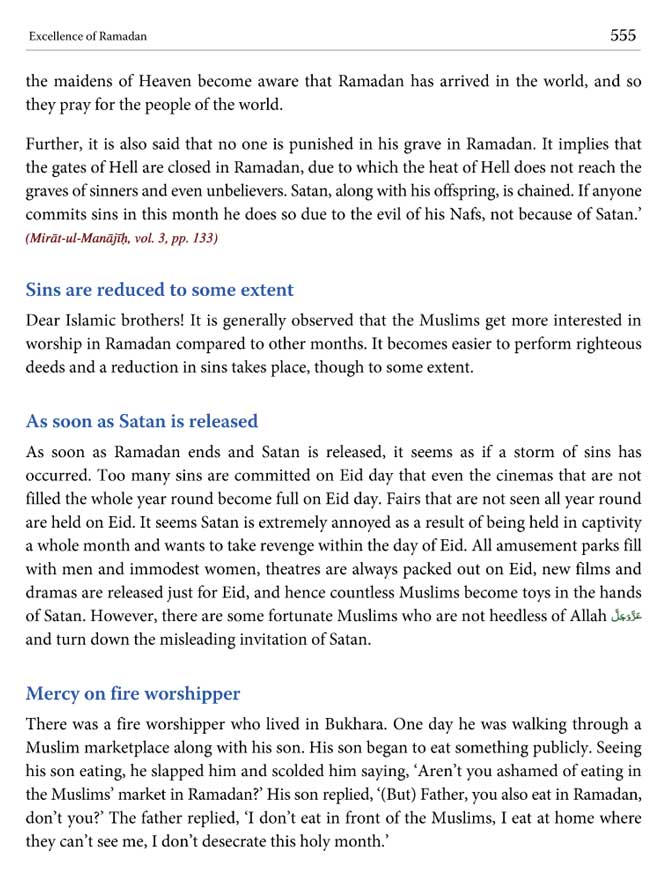 Excellence of Ramadan

555

the maidens of Heaven become aware that Ramadan has arrived in the world, and so they pray for the people of the world.

Further, it is also said that no one is punished in his grave in Ramadan. It implies that the gates of Hell are closed in Ramadan, due to which the heat of Hell does not reach the graves of sinners and even unbelievers. Satan, along with his offspring, is chained. If anyone commits sins in this month he does so due to the evil of his Nafs, not because of Satan.' (Mirāt-ul-Manājīḥ, vol. 3, pp. 133)

Sins are reduced to some extent

Dear Islamic brothers! It is generally observed that the Muslims get more interested in worship in Ramadan compared to other months. It becomes easier to perform righteous deeds and a reduction in sins takes place, though to some extent.

As soon as Satan is released

As soon as Ramadan ends and Satan is released, it seems as if a storm of sins has occurred. Too many sins are committed on Eid day that even the cinemas that are not filled the whole year round become full on Eid day. Fairs that are not seen all year round are held on Eid. It seems Satan is extremely annoyed as a result of being held in captivity a whole month and wants to take revenge within the day of Eid. All amusement parks fill with men and immodest women, theatres are always packed out on Eid, new films and dramas are released just for Eid, and hence countless Muslims become toys in the hands of Satan. However, there are some fortunate Muslims who are not heedless of Allah عَزَّوَجَلَّ and turn down the misleading invitation of Satan.

Mercy on fire worshipper

There was a fire worshipper who lived in Bukhara. One day he was walking through a Muslim marketplace along with his son. His son began to eat something publicly. Seeing his son eating, he slapped him and scolded him saying, 'Aren't you ashamed of eating in the Muslims' market in Ramadan?' His son replied, '(But) Father, you also eat in Ramadan, don't you?' The father replied, 'I don't eat in front of the Muslims, I eat at home where they can't see me, I don't desecrate this holy month.'